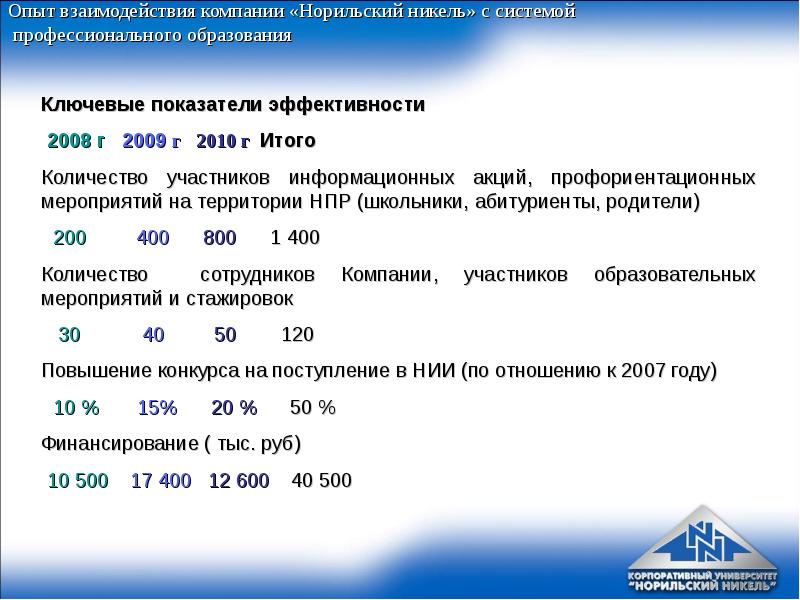 Опыт взаимодействия компании «Норильский никель» с системой профессионального образования

Ключевые показатели эффективности

2008 г 2009 г 2010 г Итого

Количество участников информационных акций, профориентационных мероприятий на территории НПР (школьники, абитуриенты, родители)

200 400 800 1 400

Количество сотрудников Компании, участников образовательных мероприятий и стажировок

30 40 50 120

Повышение конкурса на поступление в НИИ (по отношению к 2007 году)

10 % 15% 20 % 50 %

Финансирование ( тыс. руб)

10 500 17 400 12 600 40 500

КОРПОРАТИВНЫЙ УНИВЕРСИТЕТ
"НОРИЛЬСКИЙ НИКЕЛЬ"